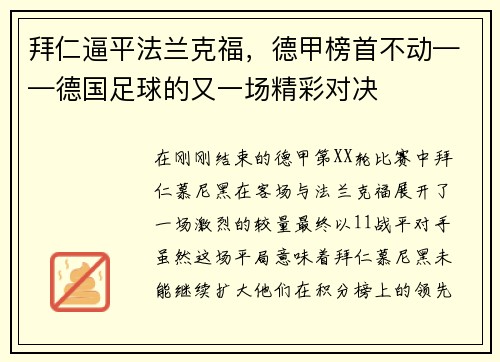 拜仁逼平法兰克福，德甲榜首不动——德国足球的又一场精彩对决

在刚刚结束的德甲第XX轮比赛中拜仁慕尼黑在客场与法兰克福展开了一场激烈的较量最终以11战平对手虽然这场平局意味着拜仁慕尼黑未能继续扩大他们在积分榜上的领先